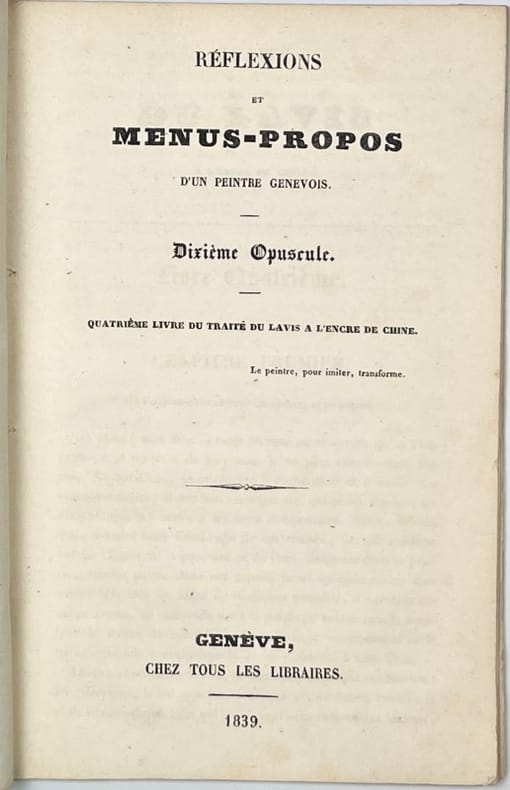 RÉFLEXIONS

ET

MENUS-PROPOS

D'UN PEINTRE GENEVOIS.

Dixième Opuscule.

QUATRIÈME LIVRE DU TRAITÉ DU LAVIS A L'ENCRE DE CHINE.

Le peintre, pour imiter, transforme.

GENÈVE,

CHEZ TOUS LES LIBRAIRES.

1839.